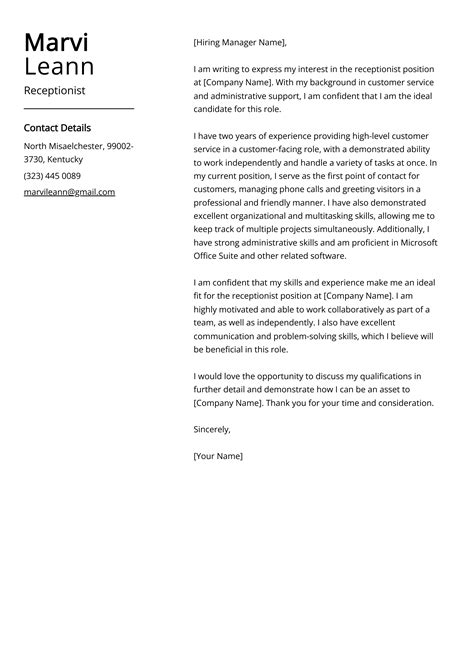 Marvi
Leann
Receptionist

Contact Details
North Misaelchester, 99002-3730, Kentucky
(323) 445 0089
marvileann@gmail.com

[Hiring Manager Name],

I am writing to express my interest in the receptionist position at [Company Name]. With my background in customer service and administrative support, I am confident that I am the ideal candidate for this role.

I have two years of experience providing high-level customer service in a customer-facing role, with a demonstrated ability to work independently and handle a variety of tasks at once. In my current position, I serve as the first point of contact for customers, managing phone calls and greeting visitors in a professional and friendly manner. I have also demonstrated excellent organizational and multitasking skills, allowing me to keep track of multiple projects simultaneously. Additionally, I have strong administrative skills and am proficient in Microsoft Office Suite and other related software.

I am confident that my skills and experience make me an ideal fit for the receptionist position at [Company Name]. I am highly motivated and able to work collaboratively as part of a team, as well as independently. I also have excellent communication and problem-solving skills, which I believe will be beneficial in this role.

I would love the opportunity to discuss my qualifications in further detail and demonstrate how I can be an asset to [Company Name]. Thank you for your time and consideration.

Sincerely,

[Your Name]